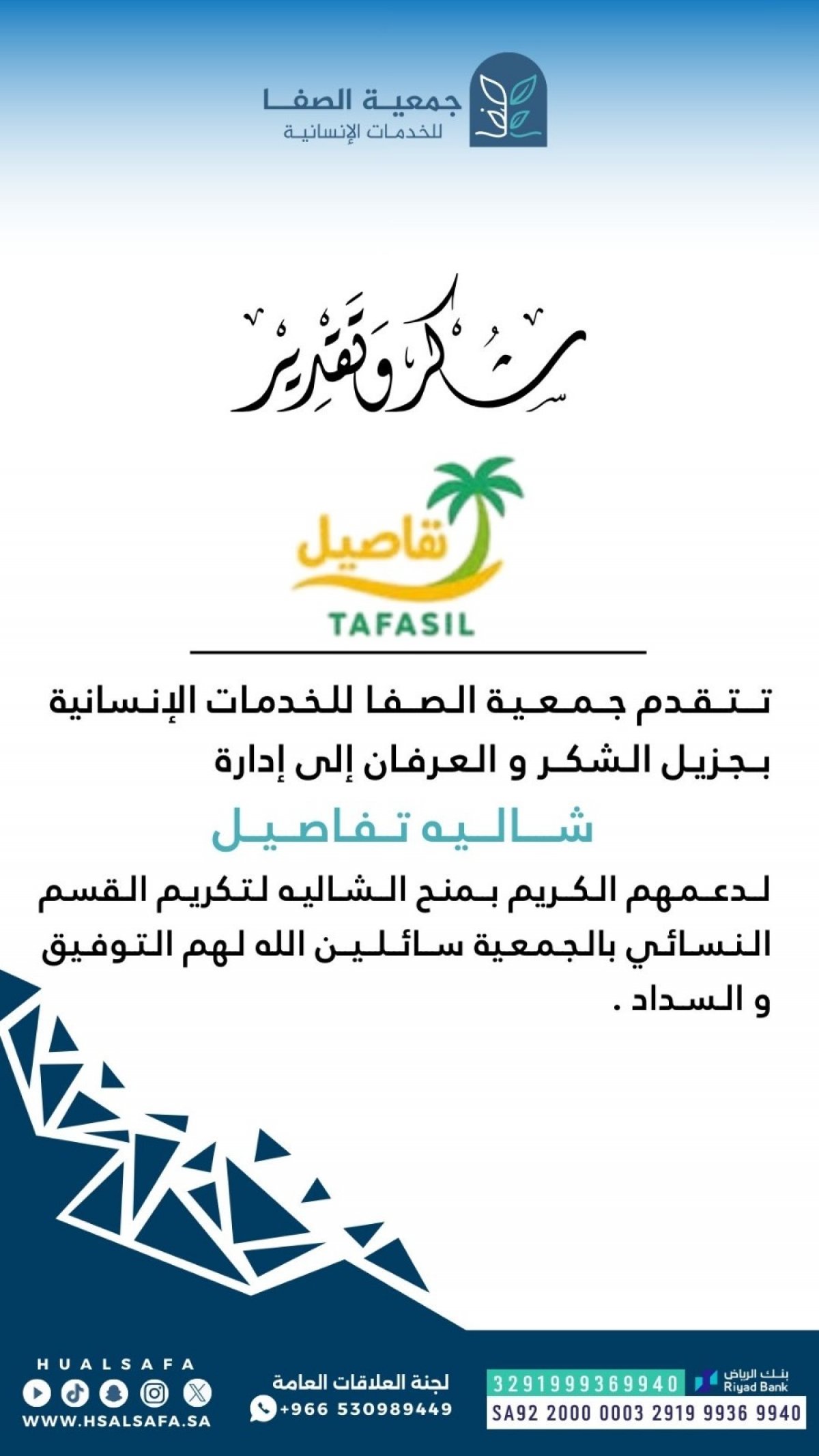 جمعية الصفا
للخدمات الإنسانية

شكر وتقدير

تفاصيل
TAFASIL

تتقدم جمعية الصفا للخدمات الإنسانية بجزيل الشكر و العرفان إلى إدارة

شاليه تفاصيل

لدعمهم الكريم بمنح الشاليه لتكريم القسم النسائي بالجمعية سائلين الله لهم التوفيق و السداد .

HUALSAFA
WWW.HSALSAFA.SA

لجنة العلاقات العامة
+966 530989449

بنك الرياض
Riyad Bank
3291999369940
SA92 2000 0003 2919 9936 9940